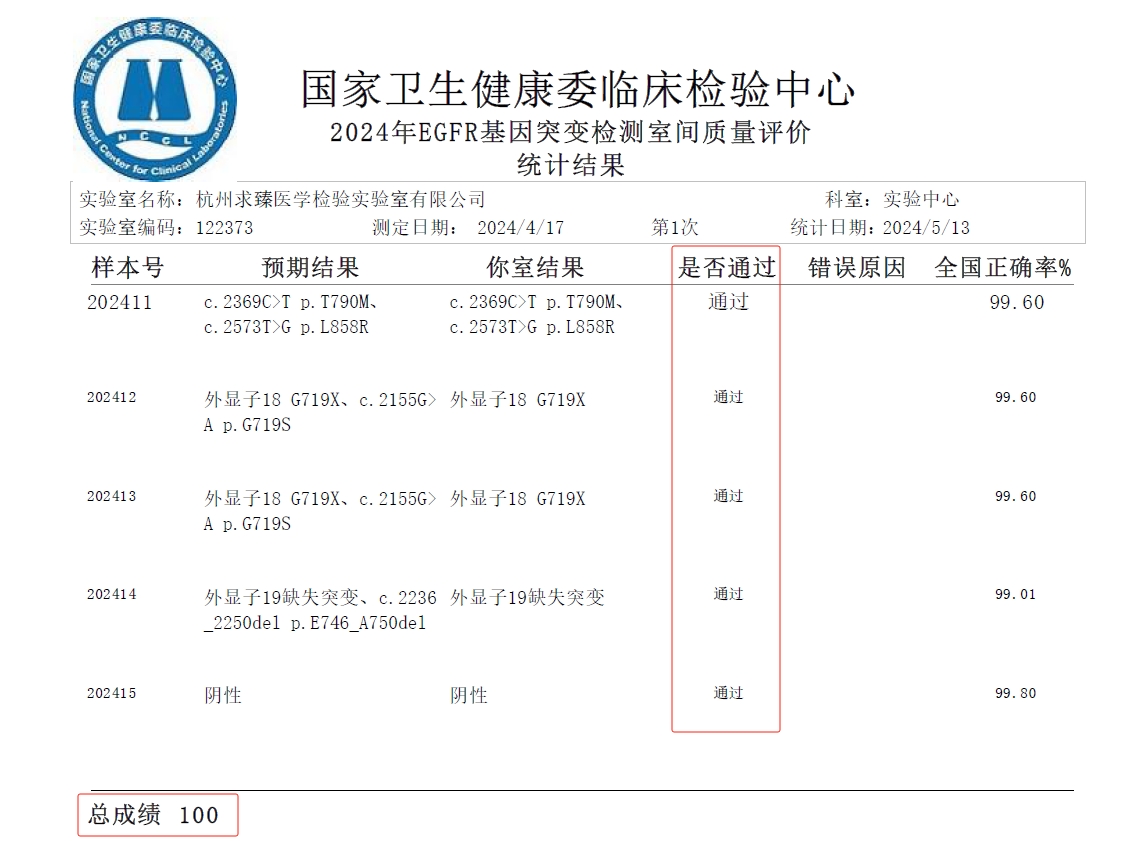 国家卫生健康委临床检验中心
National Center for Clinical Laboratories
NCCL

国家卫生健康委临床检验中心
2024年EGFR基因突变检测室间质量评价
统计结果

实验室名称：杭州求臻医学检验实验室有限公司 科室：实验中心
实验室编码：122373 测定日期： 2024/4/17 第1次 统计日期：2024/5/13

| 样本号 | 预期结果 | 你室结果 | 是否通过 | 错误原因 | 全国正确率% |
|---|---|---|---|---|---|
| 202411 | c.2369C>T p.T790M、c.2573T>G p.L858R | c.2369C>T p.T790M、c.2573T>G p.L858R | 通过 | | 99.60 |
| 202412 | 外显子18 G719X、c.2155G>A p.G719S | 外显子18 G719X | 通过 | | 99.60 |
| 202413 | 外显子18 G719X、c.2155G>A p.G719S | 外显子18 G719X | 通过 | | 99.60 |
| 202414 | 外显子19缺失突变、c.2236_2250del p.E746_A750del | 外显子19缺失突变 | 通过 | | 99.01 |
| 202415 | 阴性 | 阴性 | 通过 | | 99.80 |

总成绩 100